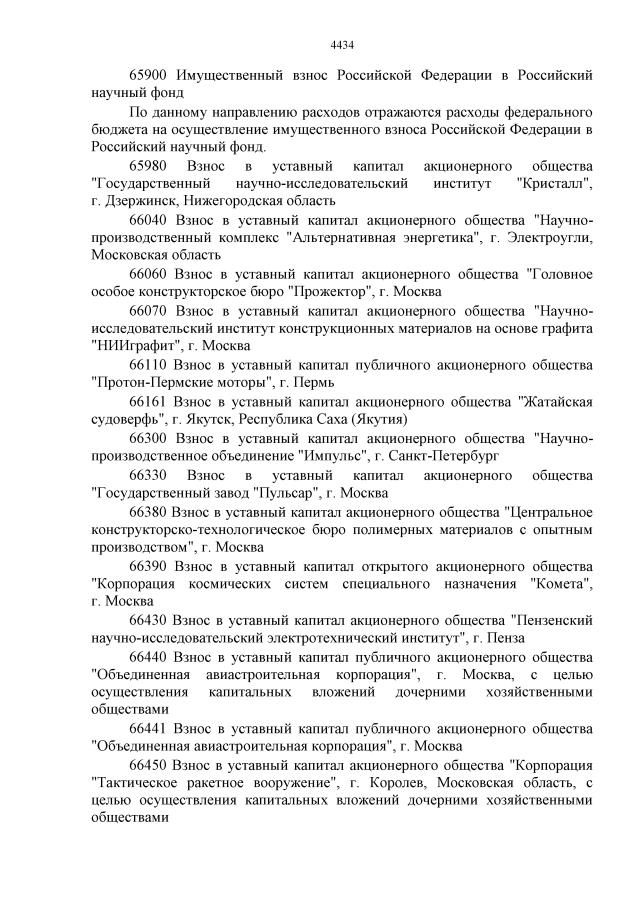 4434

65900 Имущественный взнос Российской Федерации в Российский научный фонд

По данному направлению расходов отражаются расходы федерального бюджета на осуществление имущественного взноса Российской Федерации в Российский научный фонд.

65980 Взнос в уставный капитал акционерного общества "Государственный научно-исследовательский институт "Кристалл", г. Дзержинск, Нижегородская область

66040 Взнос в уставный капитал акционерного общества "Научно-производственный комплекс "Альтернативная энергетика", г. Электроугли, Московская область

66060 Взнос в уставный капитал акционерного общества "Головное особое конструкторское бюро "Прожектор", г. Москва

66070 Взнос в уставный капитал акционерного общества "Научно-исследовательский институт конструкционных материалов на основе графита "НИИграфит", г. Москва

66110 Взнос в уставный капитал публичного акционерного общества "Протон-Пермские моторы", г. Пермь

66161 Взнос в уставный капитал акционерного общества "Жатайская судоверфь", г. Якутск, Республика Саха (Якутия)

66300 Взнос в уставный капитал акционерного общества "Научно-производственное объединение "Импульс", г. Санкт-Петербург

66330 Взнос в уставный капитал акционерного общества "Государственный завод "Пульсар", г. Москва

66380 Взнос в уставный капитал акционерного общества "Центральное конструкторско-технологическое бюро полимерных материалов с опытным производством", г. Москва

66390 Взнос в уставный капитал открытого акционерного общества "Корпорация космических систем специального назначения "Комета", г. Москва

66430 Взнос в уставный капитал акционерного общества "Пензенский научно-исследовательский электротехнический институт", г. Пенза

66440 Взнос в уставный капитал публичного акционерного общества "Объединенная авиастроительная корпорация", г. Москва, с целью осуществления капитальных вложений дочерними хозяйственными обществами

66441 Взнос в уставный капитал публичного акционерного общества "Объединенная авиастроительная корпорация", г. Москва

66450 Взнос в уставный капитал акционерного общества "Корпорация "Тактическое ракетное вооружение", г. Королев, Московская область, с целью осуществления капитальных вложений дочерними хозяйственными обществами